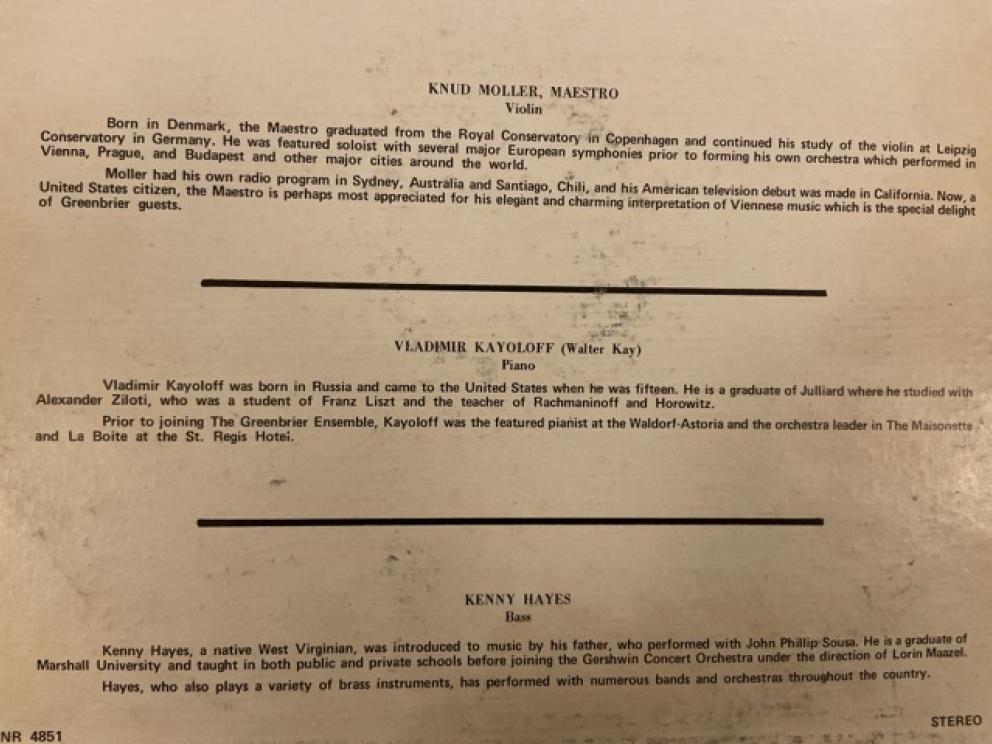 KNUD MOLLER, MAESTRO
Violin

Born in Denmark, the Maestro graduated from the Royal Conservatory in Copenhagen and continued his study of the violin at Leipzig Conservatory in Germany. He was featured soloist with several major European symphonies prior to forming his own orchestra which performed in Vienna, Prague, and Budapest and other major cities around the world.

Moller had his own radio program in Sydney, Australia and Santiago, Chili, and his American television debut was made in California. Now, a United States citizen, the Maestro is perhaps most appreciated for his elegant and charming interpretation of Viennese music which is the special delight of Greenbrier guests.

VLADIMIR KAYOLOFF (Walter Kay)
Piano

Vladimir Kayoloff was born in Russia and came to the United States when he was fifteen. He is a graduate of Julliard where he studied with Alexander Ziloti, who was a student of Franz Liszt and the teacher of Rachmaninoff and Horowitz.

Prior to joining The Greenbrier Ensemble, Kayoloff was the featured pianist at the Waldorf-Astoria and the orchestra leader in The Maisonette and La Boite at the St. Regis Hotel.

KENNY HAYES
Bass

Kenny Hayes, a native West Virginian, was introduced to music by his father, who performed with John Phillip Sousa. He is a graduate of Marshall University and taught in both public and private schools before joining the Gershwin Concert Orchestra under the direction of Lorin Maazel.

Hayes, who also plays a variety of brass instruments, has performed with numerous bands and orchestras throughout the country.

NR 4851

STEREO